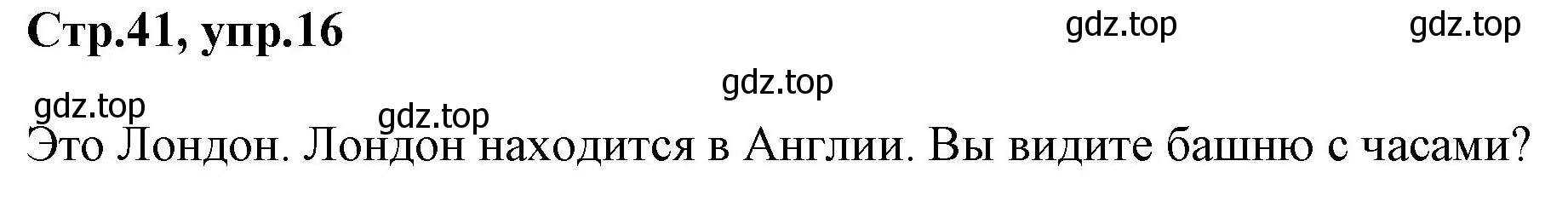 Стр.41, упр.16

gdz.top gdz.top

gdz.top

gdz.top gdz.top

Это Лондон. Лондон находится в Англии. Вы видите башню с часами?